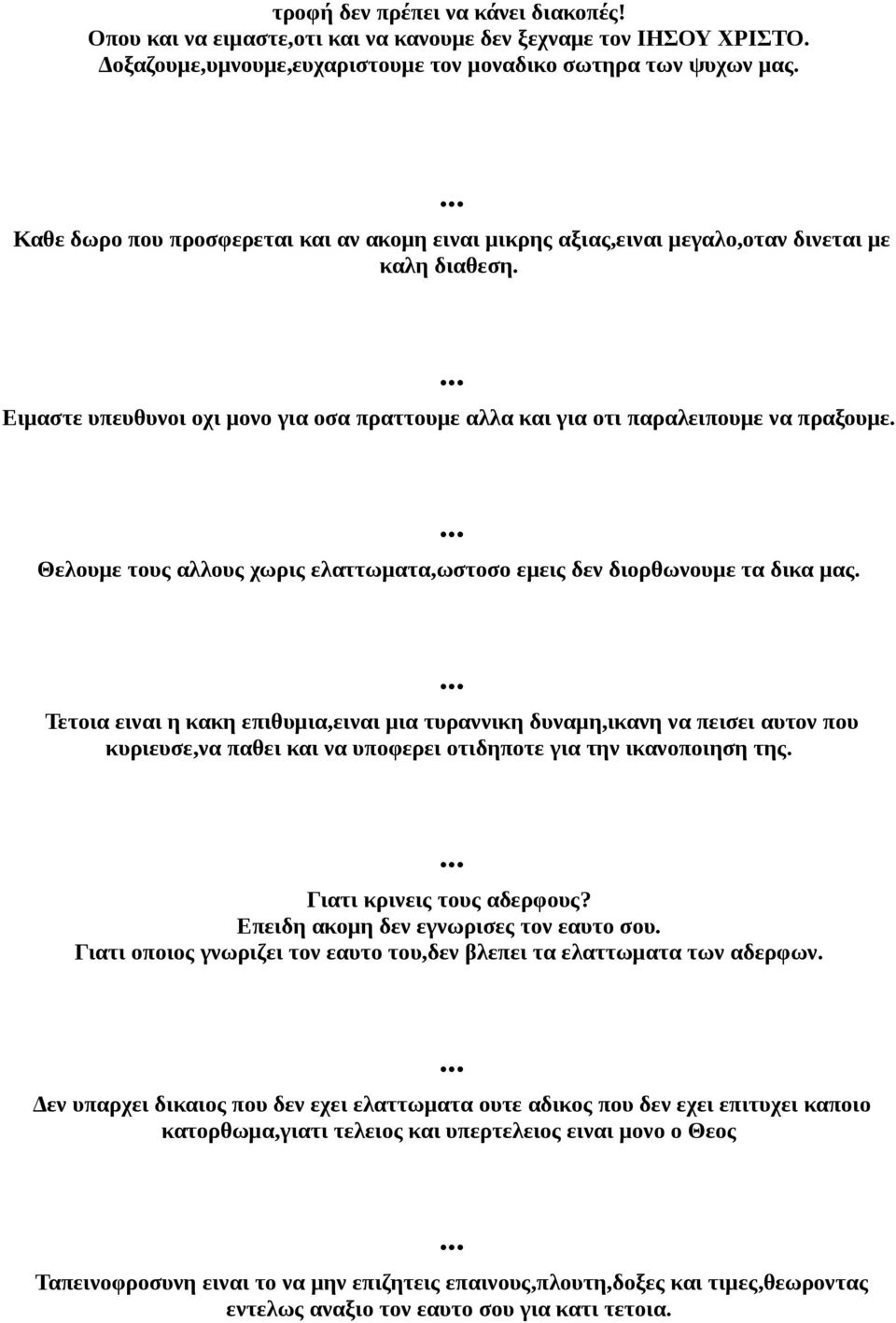 τροφή δεν πρέπει να κάνει διακοπές!
Οπου και να ειμαστε,οτι και να κανουμε δεν ξεχναμε τον ΙΗΣΟΥ ΧΡΙΣΤΟ.
Δοξαζουμε,υμνουμε,ευχαριστουμε τον μοναδικο σωτηρα των ψυχων μας.

...

Καθε δωρο που προσφερεται και αν ακομη ειναι μικρης αξιας,ειναι μεγαλο,οταν δινεται με καλη διαθεση.

...

Ειμαστε υπευθυνοι οχι μονο για οσα πραττουμε αλλα και για οτι παραλειπουμε να πραξουμε.

...

Θελουμε τους αλλους χωρις ελαττωματα,ωστοσο εμεις δεν διορθωνουμε τα δικα μας.

...

Τετοια ειναι η κακη επιθυμια,ειναι μια τυραννικη δυναμη,ικανη να πεισει αυτον που κυριευσε,να παθει και να υποφερει οτιδηποτε για την ικανοποιηση της.

...

Γιατι κρινεις τους αδερφους?
Επειδη ακομη δεν εγνωρισες τον εαυτο σου.
Γιατι οποιος γνωριζει τον εαυτο του,δεν βλεπει τα ελαττωματα των αδερφων.

...

Δεν υπαρχει δικαιος που δεν εχει ελαττωματα ουτε αδικος που δεν εχει επιτυχει καποιο κατορθωμα,γιατι τελειος και υπερτελειος ειναι μονο ο Θεος

...

Ταπεινοφροσυνη ειναι το να μην επιζητεις επαινους,πλουτη,δοξες και τιμες,θεωροντας εντελως αναξιο τον εαυτο σου για κατι τετοια.